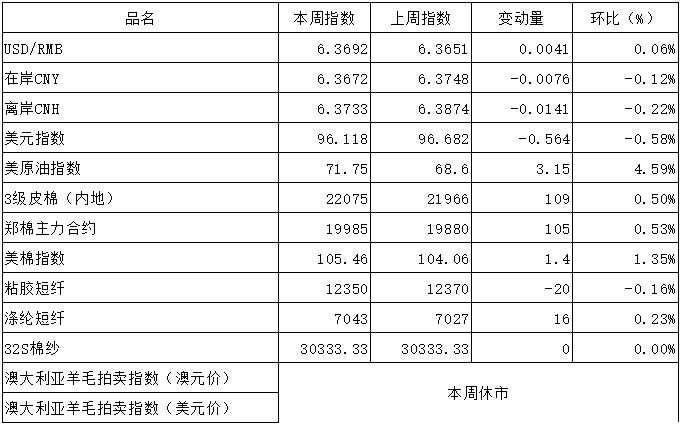 | 品名 | 本周指数 | 上周指数 | 变动量 | 环比（%） |
|---|---|---|---|---|
| USD/RMB | 6.3692 | 6.3651 | 0.0041 | 0.06% |
| 在岸CNY | 6.3672 | 6.3748 | -0.0076 | -0.12% |
| 离岸CNH | 6.3733 | 6.3874 | -0.0141 | -0.22% |
| 美元指数 | 96.118 | 96.682 | -0.564 | -0.58% |
| 美原油指数 | 71.75 | 68.6 | 3.15 | 4.59% |
| 3级皮棉（内地） | 22075 | 21966 | 109 | 0.50% |
| 郑棉主力合约 | 19985 | 19880 | 105 | 0.53% |
| 美棉指数 | 105.46 | 104.06 | 1.4 | 1.35% |
| 粘胶短纤 | 12350 | 12370 | -20 | -0.16% |
| 涤纶短纤 | 7043 | 7027 | 16 | 0.23% |
| 32S棉纱 | 30333.33 | 30333.33 | 0 | 0.00% |
| 澳大利亚羊毛拍卖指数（澳元价） | 本周休市 | | | |
| 澳大利亚羊毛拍卖指数（美元价） | | | | |